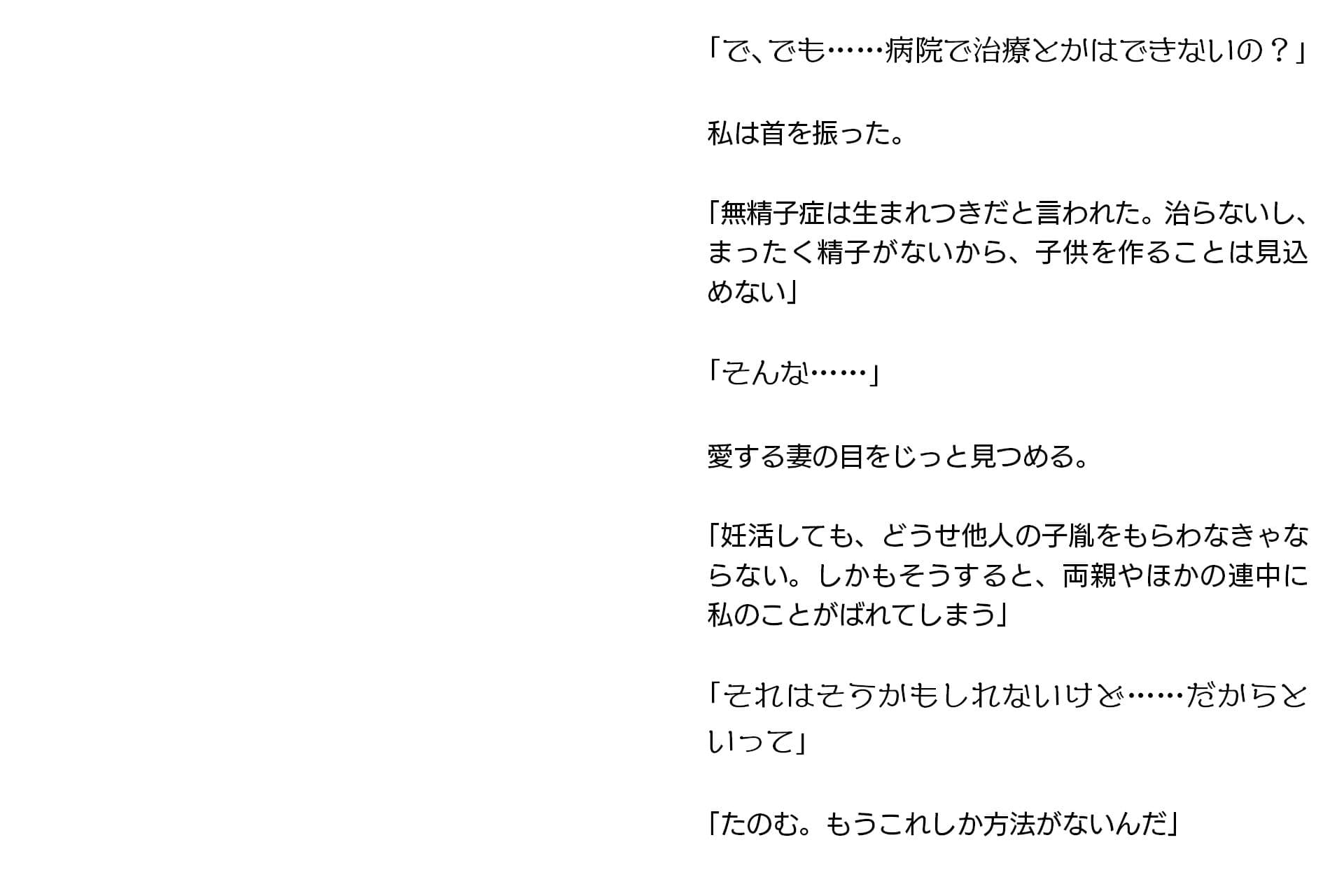 「で、でも……病院で治療とかはできないの？」

私は首を振った。

「無精子症は生まれつきだと言われた。治らないし、まったく精子がないから、子供を作ることは見込めない」

「そんな……」

愛する妻の目をじっと見つめる。

「妊活しても、どうせ他人の子胤をもらわなきゃならない。しかもそうすると、両親やほかの連中に私のことがばれてしまう」

「それはそうかもしれないけど……だからといって」

「たのむ。もうこれしか方法がないんだ」